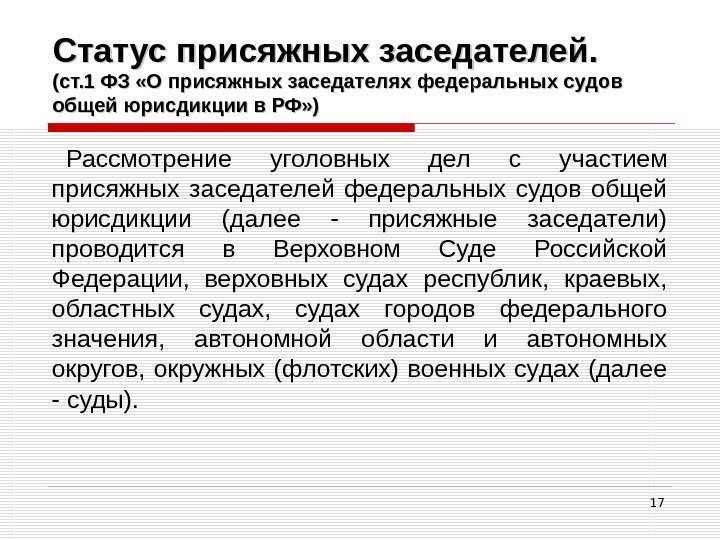 Статус присяжных заседателей.
(ст.1 ФЗ «О присяжных заседателях федеральных судов общей юрисдикции в РФ»)

Рассмотрение уголовных дел с участием присяжных заседателей федеральных судов общей юрисдикции (далее - присяжные заседатели) проводится в Верховном Суде Российской Федерации, верховных судах республик, краевых, областных судах, судах городов федерального значения, автономной области и автономных округов, окружных (флотских) военных судах (далее - суды).

17